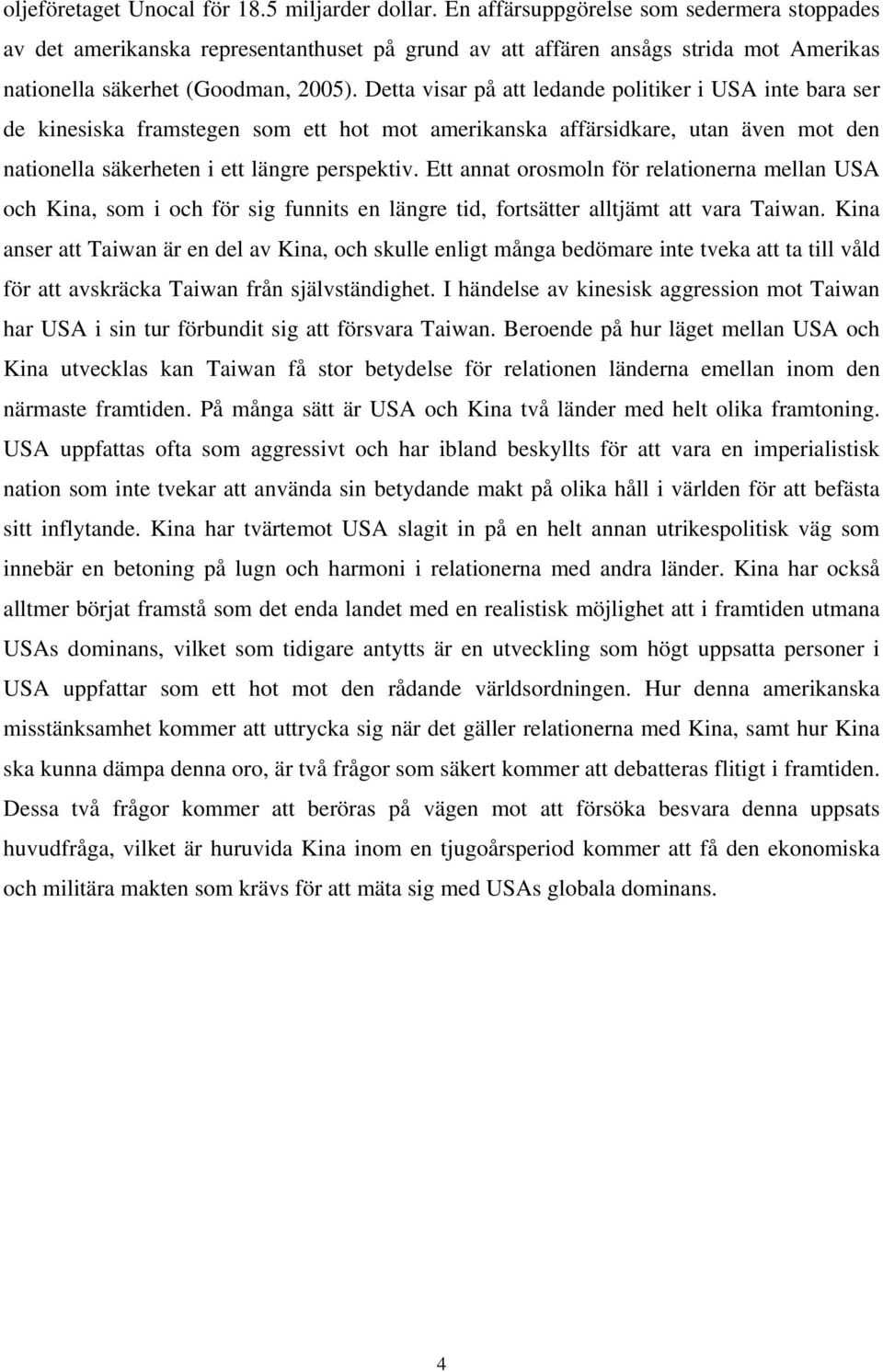 oljeföretaget Unocal för 18.5 miljarder dollar. En affärsuppgörelse som sedermera stoppades av det amerikanska representanthuset på grund av att affären ansågs strida mot Amerikas nationella säkerhet (Goodman, 2005). Detta visar på att ledande politiker i USA inte bara ser de kinesiska framstegen som ett hot mot amerikanska affärsidkare, utan även mot den nationella säkerheten i ett längre perspektiv. Ett annat orosmoln för relationerna mellan USA och Kina, som i och för sig funnits en längre tid, fortsätter alltjämt att vara Taiwan. Kina anser att Taiwan är en del av Kina, och skulle enligt många bedömare inte tveka att ta till våld för att avskräcka Taiwan från självständighet. I händelse av kinesisk aggression mot Taiwan har USA i sin tur förbundit sig att försvara Taiwan. Beroende på hur läget mellan USA och Kina utvecklas kan Taiwan få stor betydelse för relationen länderna emellan inom den närmaste framtiden. På många sätt är USA och Kina två länder med helt olika framtoning. USA uppfattas ofta som aggressivt och har ibland beskyllts för att vara en imperialistisk nation som inte tvekar att använda sin betydande makt på olika håll i världen för att befästa sitt inflytande. Kina har tvärtemot USA slagit in på en helt annan utrikespolitisk väg som innebär en betoning på lugn och harmoni i relationerna med andra länder. Kina har också alltmer börjat framstå som det enda landet med en realistisk möjlighet att i framtiden utmana USAs dominans, vilket som tidigare antytts är en utveckling som högt uppsatta personer i USA uppfattar som ett hot mot den rådande världsordningen. Hur denna amerikanska misstänksamhet kommer att uttrycka sig när det gäller relationerna med Kina, samt hur Kina ska kunna dämpa denna oro, är två frågor som säkert kommer att debatteras flitigt i framtiden. Dessa två frågor kommer att beröras på vägen mot att försöka besvara denna uppsats huvudfråga, vilket är huruvida Kina inom en tjugoårsperiod kommer att få den ekonomiska och militära makten som krävs för att mäta sig med USAs globala dominans.

4